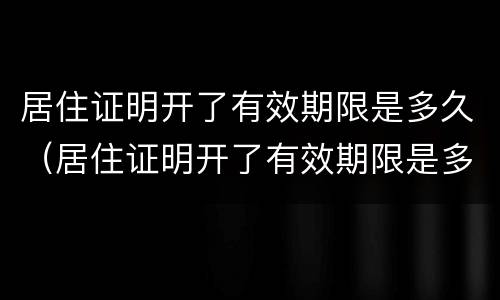 居住证明开了有效期限是多久（居住证明开了有效期限是多